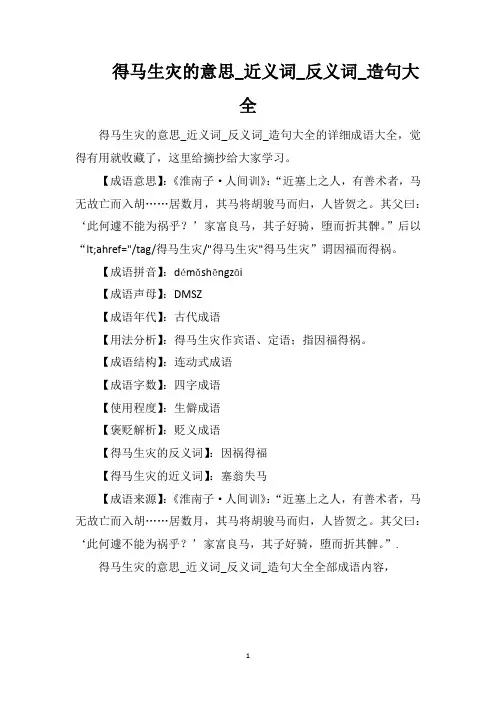 得马生灾的意思_近义词_反义词_造句大全

得马生灾的意思_近义词_反义词_造句大全的详细成语大全，觉得有用就收藏了，这里给摘抄给大家学习。

【成语意思】:《淮南子·人间训》:“近塞上之人，有善术者，马无故亡而入胡……居数月，其马将胡骏马而归，人皆贺之。其父曰：‘此何遽不能为祸乎？’家富良马，其子好骑，堕而折其髀。”后以“lt;ahref="/tag/得马生灾/"得马生灾"得马生灾”谓因福而得祸。

【成语拼音】：démǎshēngzāi

【成语声母】：DMSZ

【成语年代】：古代成语

【用法分析】：得马生灾作宾语、定语；指因福得祸。

【成语结构】：连动式成语

【成语字数】：四字成语

【使用程度】：生僻成语

【褒贬解析】：贬义成语

【得马生灾的反义词】：因祸得福

【得马生灾的近义词】：塞翁失马

【成语来源】:《淮南子·人间训》:“近塞上之人，有善术者，马无故亡而入胡……居数月，其马将胡骏马而归，人皆贺之。其父曰：‘此何遽不能为祸乎？’家富良马，其子好骑，堕而折其髀。”.

得马生灾的意思_近义词_反义词_造句大全全部成语内容，

1